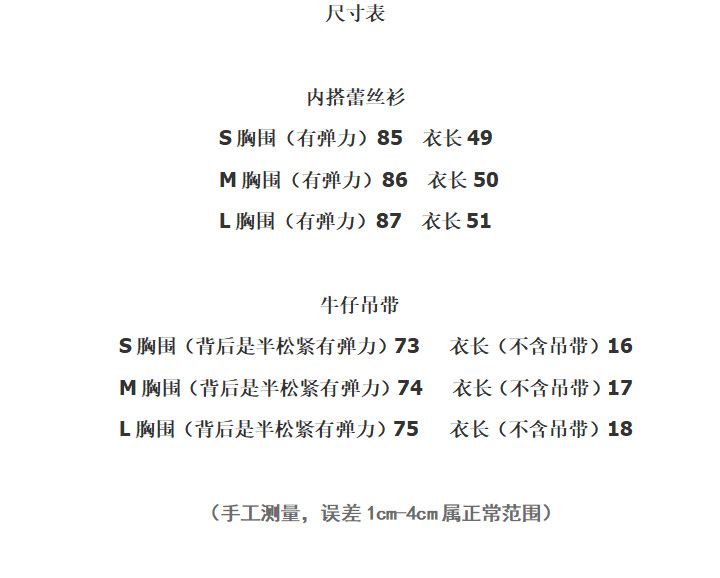 尺寸表

内搭蕾丝衫

S 胸围（有弹力）85　衣长 49

M 胸围（有弹力）86　衣长 50

L 胸围（有弹力）87　衣长 51

牛仔吊带

S 胸围（背后是半松紧有弹力）73　衣长（不含吊带）16

M 胸围（背后是半松紧有弹力）74　衣长（不含吊带）17

L 胸围（背后是半松紧有弹力）75　衣长（不含吊带）18

（手工测量，误差 1cm-4cm 属正常范围）